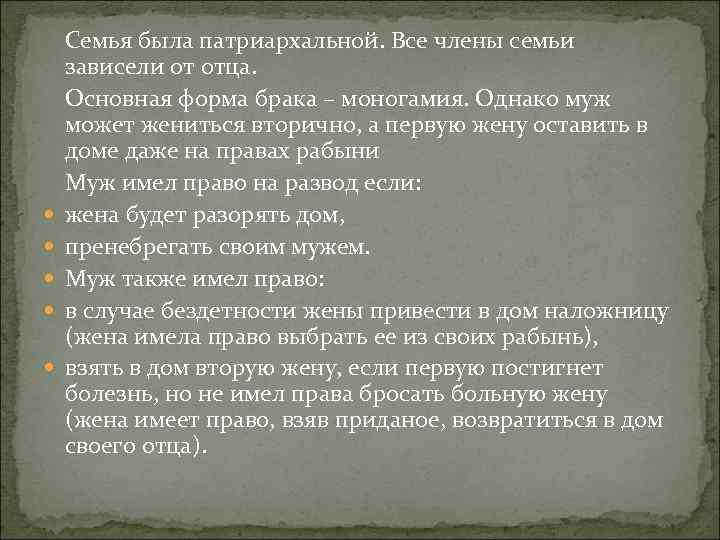 Семья была патриархальной. Все члены семьи зависели от отца.

Основная форма брака – моногамия. Однако муж может жениться вторично, а первую жену оставить в доме даже на правах рабыни

Муж имел право на развод если:

- жена будет разорять дом,
- пренебрегать своим мужем.
- Муж также имел право:
- в случае бездетности жены привести в дом наложницу (жена имела право выбрать ее из своих рабынь),
- взять в дом вторую жену, если первую постигнет болезнь, но не имел права бросать больную жену (жена имеет право, взяв приданое, возвратиться в дом своего отца).